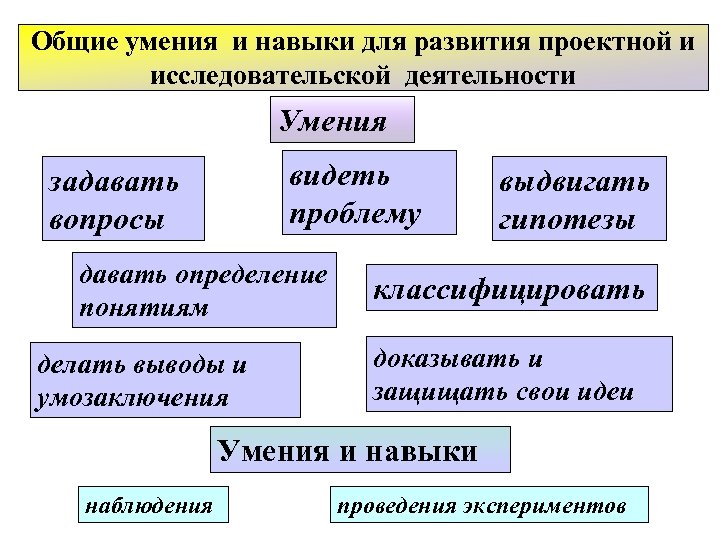 Общие умения и навыки для развития проектной и исследовательской деятельности

Умения

задавать вопросы

видеть проблему

выдвигать гипотезы

давать определение понятиям

классифицировать

делать выводы и умозаключения

доказывать и защищать свои идеи

Умения и навыки

наблюдения

проведения экспериментов